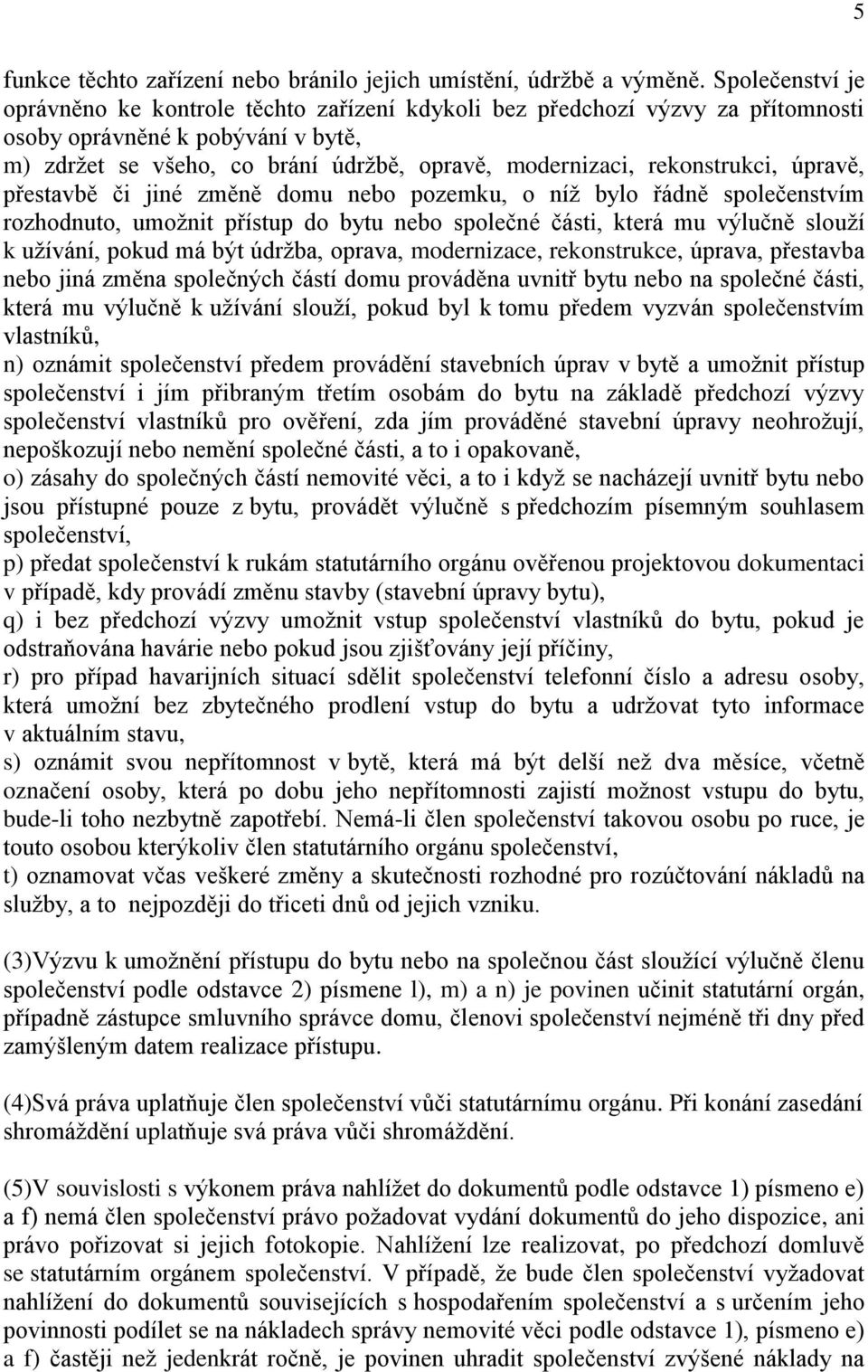 5

funkce těchto zařízení nebo bránilo jejich umístění, údržbě a výměně. Společenství je oprávněno ke kontrole těchto zařízení kdykoli bez předchozí výzvy za přítomnosti osoby oprávněné k pobývání v bytě,
m) zdržet se všeho, co brání údržbě, opravě, modernizaci, rekonstrukci, úpravě, přestavbě či jiné změně domu nebo pozemku, o níž bylo řádně společenstvím rozhodnuto, umožnit přístup do bytu nebo společné části, která mu výlučně slouží k užívání, pokud má být údržba, oprava, modernizace, rekonstrukce, úprava, přestavba nebo jiná změna společných částí domu prováděna uvnitř bytu nebo na společné části, která mu výlučně k užívání slouží, pokud byl k tomu předem vyzván společenstvím vlastníků,
n) oznámit společenství předem provádění stavebních úprav v bytě a umožnit přístup společenství i jím přibraným třetím osobám do bytu na základě předchozí výzvy společenství vlastníků pro ověření, zda jím prováděné stavební úpravy neohrožují, nepoškozují nebo nemění společné části, a to i opakovaně,
o) zásahy do společných částí nemovité věci, a to i když se nacházejí uvnitř bytu nebo jsou přístupné pouze z bytu, provádět výlučně s předchozím písemným souhlasem společenství,
p) předat společenství k rukám statutárního orgánu ověřenou projektovou dokumentaci v případě, kdy provádí změnu stavby (stavební úpravy bytu),
q) i bez předchozí výzvy umožnit vstup společenství vlastníků do bytu, pokud je odstraňována havárie nebo pokud jsou zjišťovány její příčiny,
r) pro případ havarijních situací sdělit společenství telefonní číslo a adresu osoby, která umožní bez zbytečného prodlení vstup do bytu a udržovat tyto informace v aktuálním stavu,
s) oznámit svou nepřítomnost v bytě, která má být delší než dva měsíce, včetně označení osoby, která po dobu jeho nepřítomnosti zajistí možnost vstupu do bytu, bude-li toho nezbytně zapotřebí. Nemá-li člen společenství takovou osobu po ruce, je touto osobou kterýkoliv člen statutárního orgánu společenství,
t) oznamovat včas veškeré změny a skutečnosti rozhodné pro rozúčtování nákladů na služby, a to nejpozději do třiceti dnů od jejich vzniku.

(3)Výzvu k umožnění přístupu do bytu nebo na společnou část sloužící výlučně členu společenství podle odstavce 2) písmene l), m) a n) je povinen učinit statutární orgán, případně zástupce smluvního správce domu, členovi společenství nejméně tři dny před zamýšleným datem realizace přístupu.

(4)Svá práva uplatňuje člen společenství vůči statutárnímu orgánu. Při konání zasedání shromáždění uplatňuje svá práva vůči shromáždění.

(5)V souvislosti s výkonem práva nahlížet do dokumentů podle odstavce 1) písmeno e) a f) nemá člen společenství právo požadovat vydání dokumentů do jeho dispozice, ani právo pořizovat si jejich fotokopie. Nahlížení lze realizovat, po předchozí domluvě se statutárním orgánem společenství. V případě, že bude člen společenství vyžadovat nahlížení do dokumentů souvisejících s hospodařením společenství a s určením jeho povinnosti podílet se na nákladech správy nemovité věci podle odstavce 1), písmeno e) a f) častěji než jedenkrát ročně, je povinen uhradit společenství zvýšené náklady na